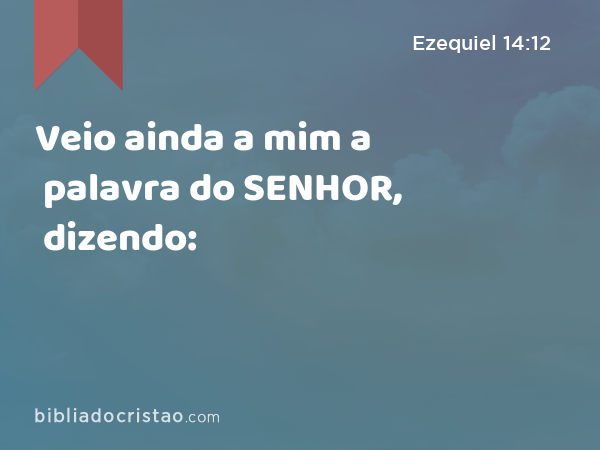 Ezequiel 14:12

Veio ainda a mim a palavra do SENHOR, dizendo:

bibliadocristao.com